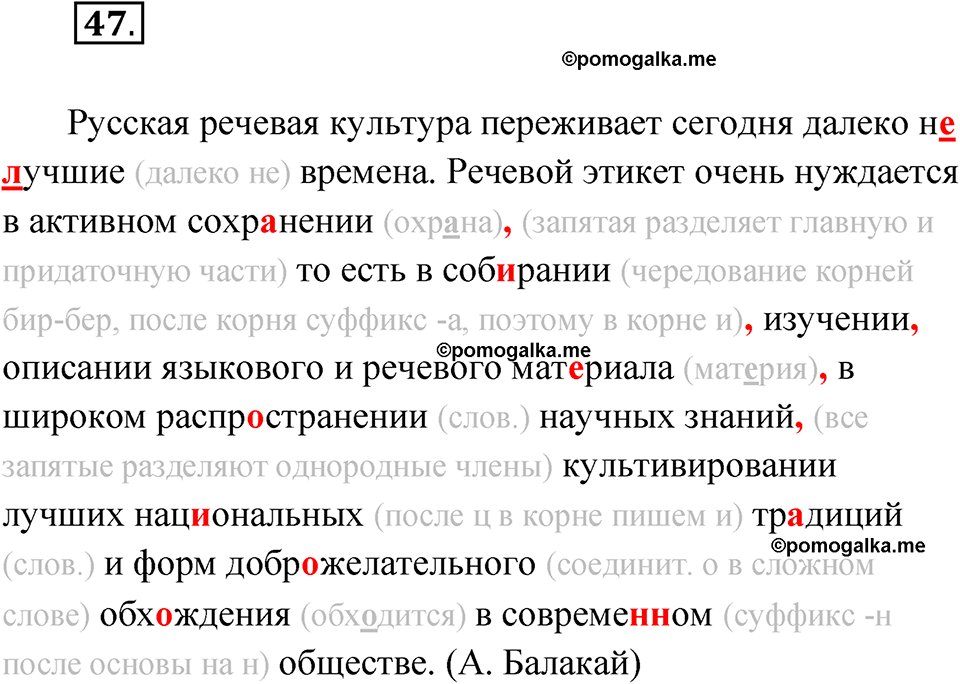 47.

©pomogalka.me

Русская речевая культура переживает сегодня далеко не лучшие (далеко не) времена. Речевой этикет очень нуждается в активном сохранении (охрана), (запятая разделяет главную и придаточную части) то есть в собирании (чередование корней бир-бер, после корня суффикс -а, поэтому в корне и), изучении, описании языкового и речевого материала (материя), в широком распространении (слов.) научных знаний, (все запятые разделяют однородные члены) культивировании лучших национальных (после ц в корне пишем и) традиций (слов.) и форм доброжелательного (соединит. о в сложном слове) обхождения (обходится) в современном (суффикс -н после основы на н) обществе. (А. Балакай)

©pomogalka.me

©pomogalka.me